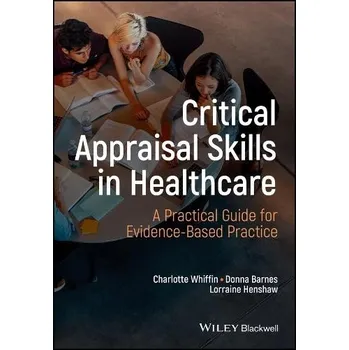 Critical Appraisal Skills in Healthcare

A Practical Guide for Evidence-Based Practice

Charlotte Whiffin • Donna Barnes
Lorraine Henshaw

WILEY Blackwell